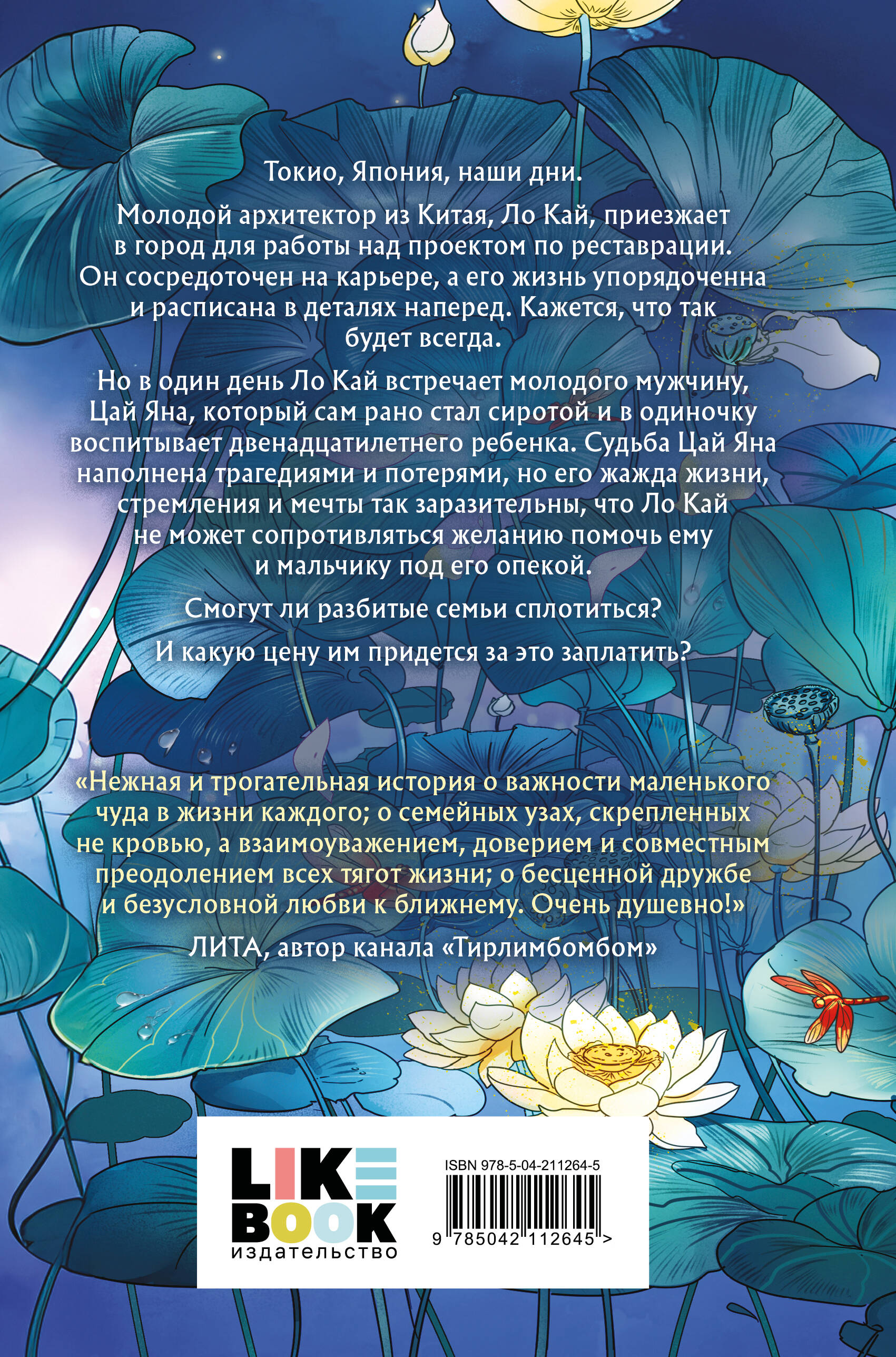 Токио, Япония, наши дни.

Молодой архитектор из Китая, Ло Кай, приезжает в город для работы над проектом по реставрации. Он сосредоточен на карьере, а его жизнь упорядоченна и расписана в деталях наперед. Кажется, что так будет всегда.

Но в один день Ло Кай встречает молодого мужчину, Цай Яна, который сам рано стал сиротой и в одиночку воспитывает двенадцатилетнего ребенка. Судьба Цай Яна наполнена трагедиями и потерями, но его жажда жизни, стремления и мечты так заразительны, что Ло Кай не может сопротивляться желанию помочь ему и мальчику под его опекой.

Смогут ли разбитые семьи сплотиться?

И какую цену им придется за это заплатить?

«Нежная и трогательная история о важности маленького чуда в жизни каждого; о семейных узах, скрепленных не кровью, а взаимоуважением, доверием и совместным преодолением всех тягот жизни; о бесценной дружбе и безусловной любви к ближнему. Очень душевно!»

ЛИТА, автор канала «Тирлимбомбом»

LIKE BOOK
издательство

ISBN 978-5-04-211264-5

9 785042 112645 >